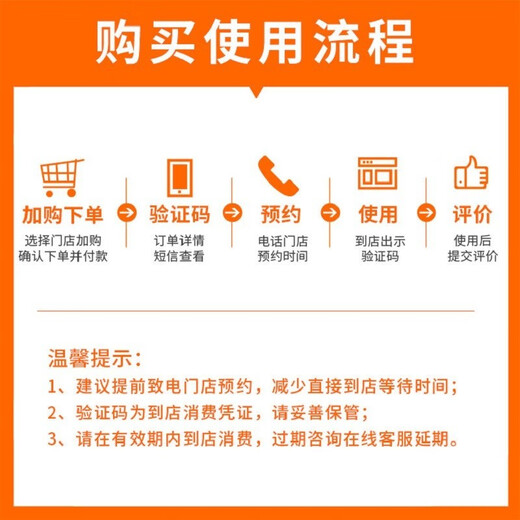 购买使用流程

加购下单
选择门店加购
确认下单并付款

验证码
订单详情
短信查看

预约
电话门店
预约时间

使用
到店出示
验证码

评价
使用后
提交评价

温馨提示：
1、建议提前致电门店预约，减少直接到店等待时间；
2、验证码为到店消费凭证，请妥善保管；
3、请在有效期内到店消费，过期咨询在线客服延期。